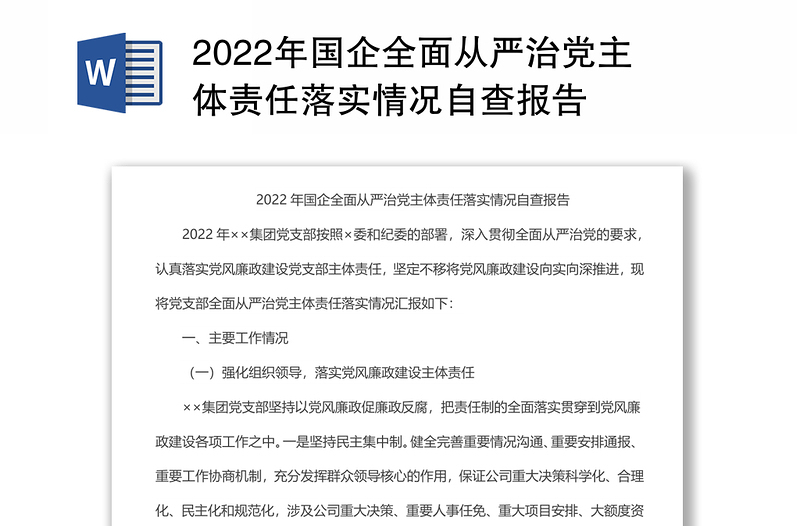 W

2022年国企全面从严治党主体责任落实情况自查报告

2022 年国企全面从严治党主体责任落实情况自查报告

2022 年××集团党支部按照×委和纪委的部署，深入贯彻全面从严治党的要求，认真落实党风廉政建设党支部主体责任，坚定不移将党风廉政建设向实向深推进，现将党支部全面从严治党主体责任落实情况汇报如下：

一、主要工作情况

（一）强化组织领导，落实党风廉政建设主体责任

××集团党支部坚持以党风廉政促廉政反腐，把责任制的全面落实贯穿到党风廉政建设各项工作之中。一是坚持民主集中制。健全完善重要情况沟通、重要安排通报、重要工作协商机制，充分发挥群众领导核心的作用，保证公司重大决策科学化、合理化、民主化和规范化，涉及公司重大决策、重要人事任免、重大项目安排、大额度资